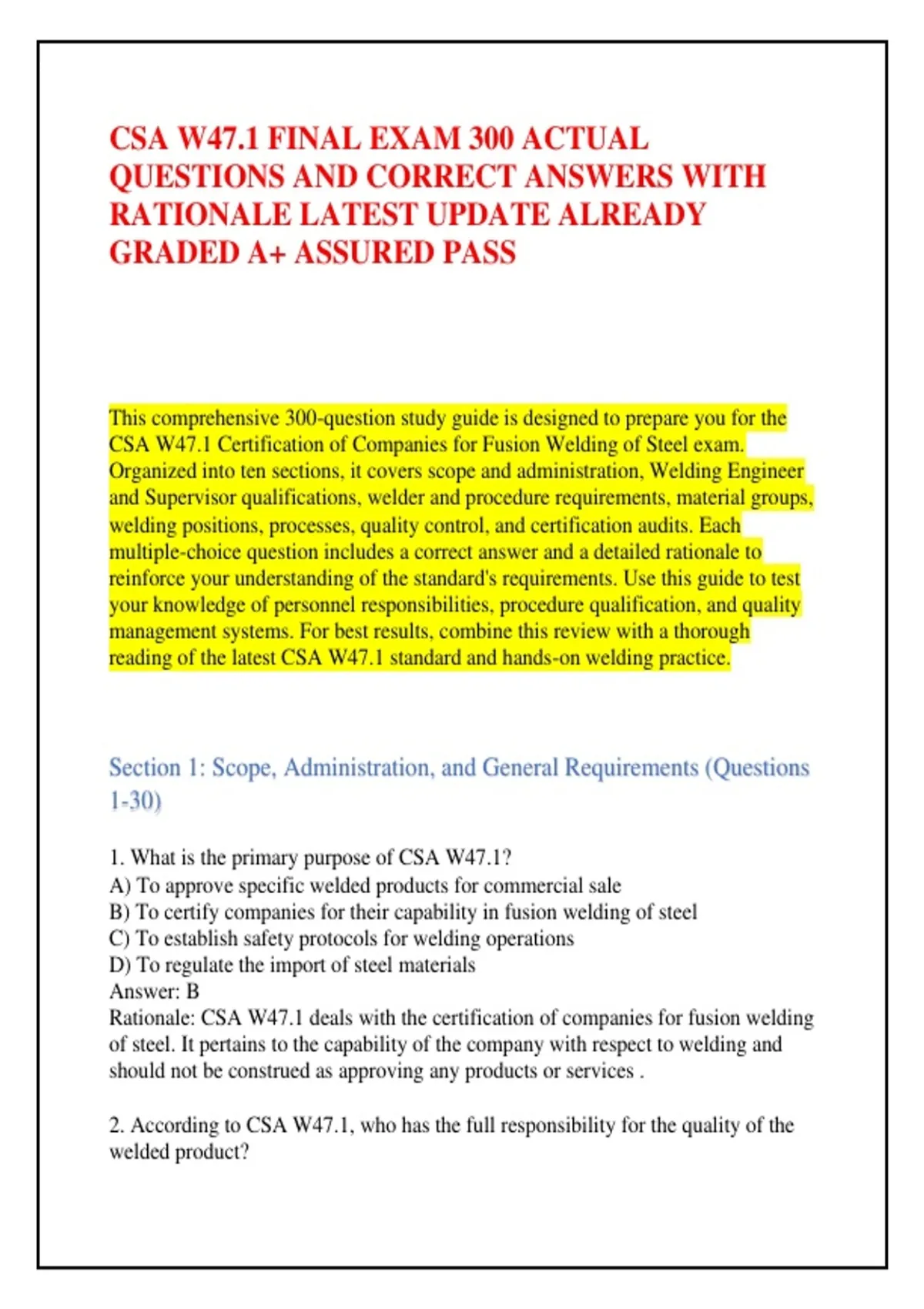 CSA W47.1 FINAL EXAM 300 ACTUAL QUESTIONS AND CORRECT ANSWERS WITH RATIONALE LATEST UPDATE ALREADY GRADED A+ ASSURED PASS

This comprehensive 300-question study guide is designed to prepare you for the CSA W47.1 Certification of Companies for Fusion Welding of Steel exam. Organized into ten sections, it covers scope and administration, Welding Engineer and Supervisor qualifications, welder and procedure requirements, material groups, welding positions, processes, quality control, and certification audits. Each multiple-choice question includes a correct answer and a detailed rationale to reinforce your understanding of the standard's requirements. Use this guide to test your knowledge of personnel responsibilities, procedure qualification, and quality management systems. For best results, combine this review with a thorough reading of the latest CSA W47.1 standard and hands-on welding practice.

Section 1: Scope, Administration, and General Requirements (Questions 1-30)

1. What is the primary purpose of CSA W47.1?
A) To approve specific welded products for commercial sale
B) To certify companies for their capability in fusion welding of steel
C) To establish safety protocols for welding operations
D) To regulate the import of steel materials
Answer: B
Rationale: CSA W47.1 deals with the certification of companies for fusion welding of steel. It pertains to the capability of the company with respect to welding and should not be construed as approving any products or services .

2. According to CSA W47.1, who has the full responsibility for the quality of the welded product?